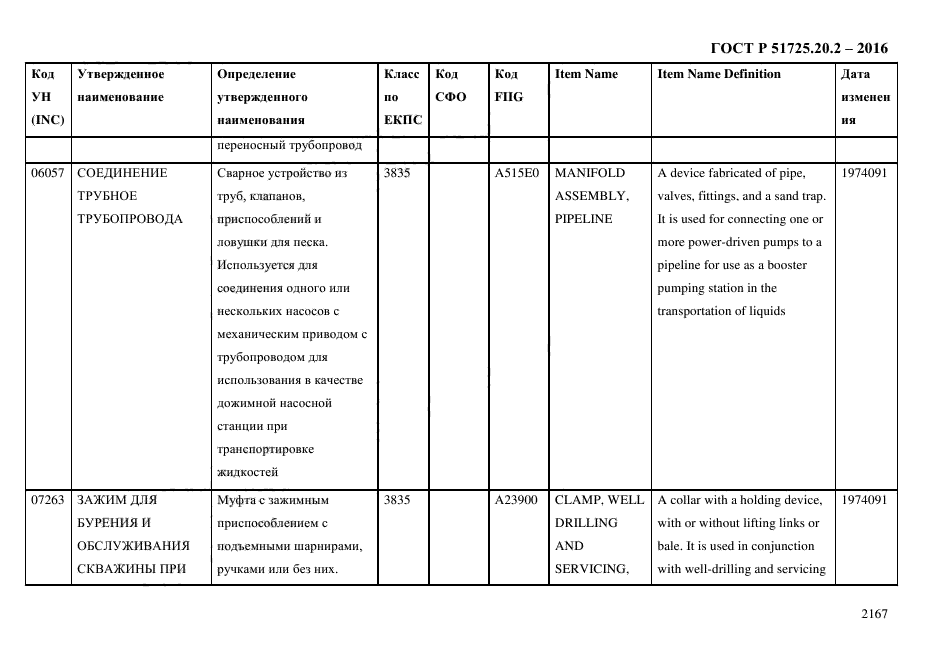 ГОСТ Р 51725.20.2 – 2016

| Код УН (INC) | Утвержденное наименование | Определение утвержденного наименования | Класс по ЕКПС | Код СФО | Код FIIG | Item Name | Item Name Definition | Дата изменения |
|---|---|---|---|---|---|---|---|---|
| | | переносный трубопровод | | | | | | |
| 06057 | СОЕДИНЕНИЕ ТРУБНОЕ ТРУБОПРОВОДА | Сварное устройство из труб, клапанов, приспособлений и ловушки для песка. Используется для соединения одного или нескольких насосов с механическим приводом с трубопроводом для использования в качестве дожимной насосной станции при транспортировке жидкостей | 3835 | | A515E0 | MANIFOLD ASSEMBLY, PIPELINE | A device fabricated of pipe, valves, fittings, and a sand trap. It is used for connecting one or more power-driven pumps to a pipeline for use as a booster pumping station in the transportation of liquids | 1974091 |
| 07263 | ЗАЖИМ ДЛЯ БУРЕНИЯ И ОБСЛУЖИВАНИЯ СКВАЖИНЫ ПРИ | Муфта с зажимным приспособлением с подъемными шарнирами, ручками или без них. | 3835 | | A23900 | CLAMP, WELL DRILLING AND SERVICING, | A collar with a holding device, with or without lifting links or bale. It is used in conjunction with well-drilling and servicing | 1974091 |

2167